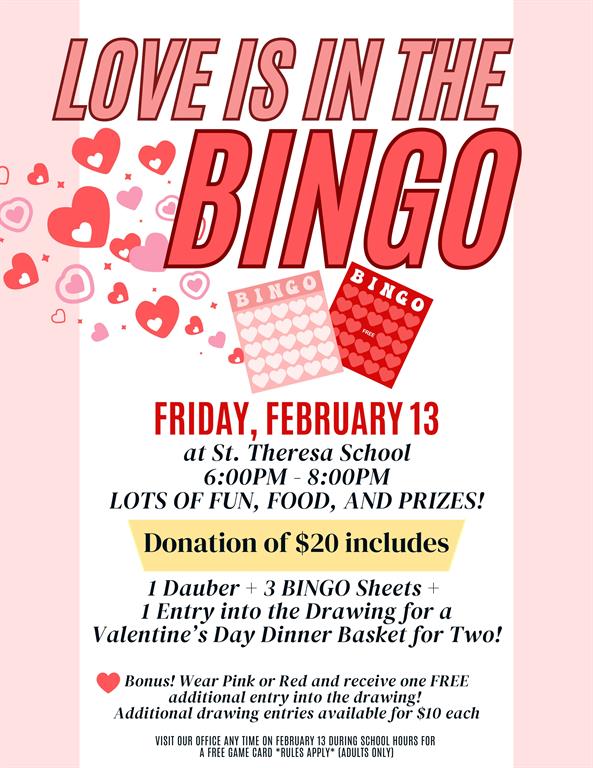 LOVE IS IN THE BINGO

BINGO

BINGO

FREE

FRIDAY, FEBRUARY 13
at St. Theresa School
6:00PM - 8:00PM
LOTS OF FUN, FOOD, AND PRIZES!

Donation of $20 includes

1 Dauber + 3 BINGO Sheets + 1 Entry into the Drawing for a Valentine's Day Dinner Basket for Two!

Bonus! Wear Pink or Red and receive one FREE additional entry into the drawing! Additional drawing entries available for $10 each

VISIT OUR OFFICE ANY TIME ON FEBRUARY 13 DURING SCHOOL HOURS FOR A FREE GAME CARD *RULES APPLY* (ADULTS ONLY)